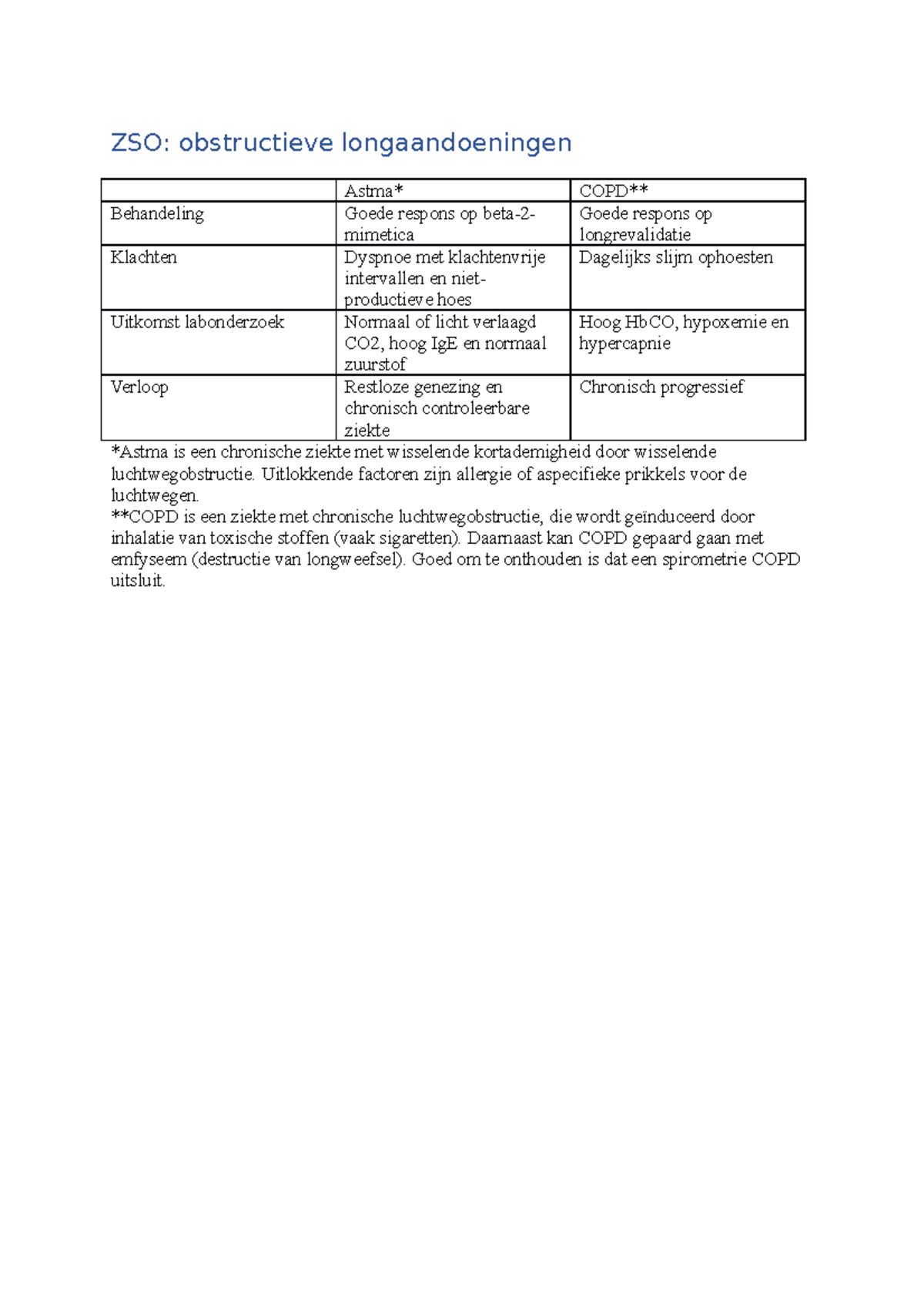 ZSO: obstructieve longaandoeningen

| | Astma* | COPD** |
|---|---|---|
| Behandeling | Goede respons op beta-2-mimetica | Goede respons op longrevalidatie |
| Klachten | Dyspnoe met klachtenvrije intervallen en niet-productieve hoes | Dagelijks slijm ophoesten |
| Uitkomst labonderzoek | Normaal of licht verlaagd CO2, hoog IgE en normaal zuurstof | Hoog HbCO, hypoxemie en hypercapnie |
| Verloop | Restloze genezing en chronisch controleerbare ziekte | Chronisch progressief |

*Astma is een chronische ziekte met wisselende kortademigheid door wisselende luchtwegobstructie. Uitlokkende factoren zijn allergie of aspecifieke prikkels voor de luchtwegen.
**COPD is een ziekte met chronische luchtwegobstructie, die wordt geïnduceerd door inhalatie van toxische stoffen (vaak sigaretten). Daarnaast kan COPD gepaard gaan met emfyseem (destructie van longweefsel). Goed om te onthouden is dat een spirometrie COPD uitsluit.